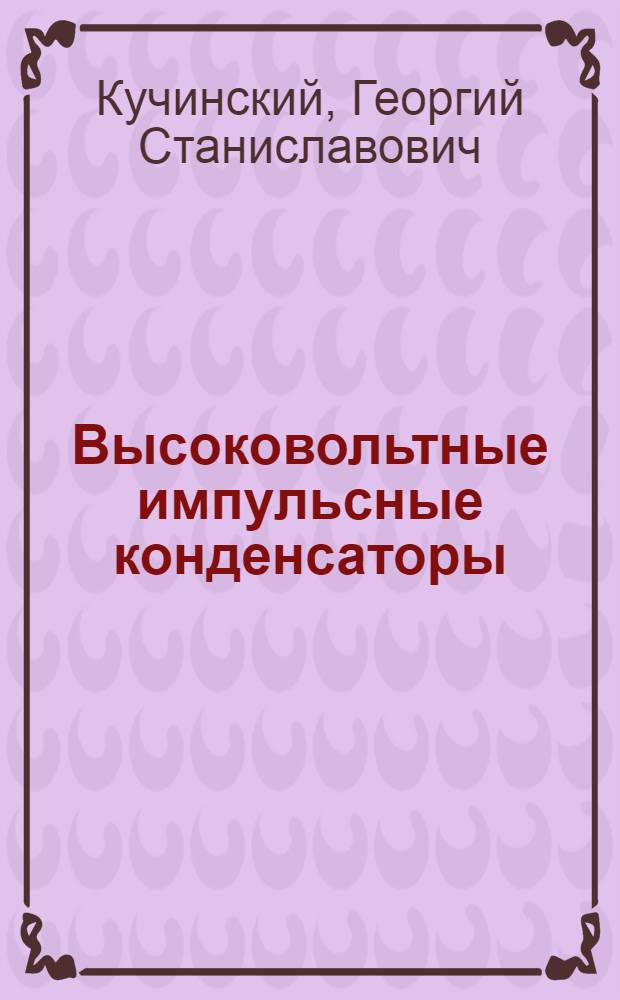 Кучинский, Георгий Станиславович

Высоковольтные импульсные конденсаторы